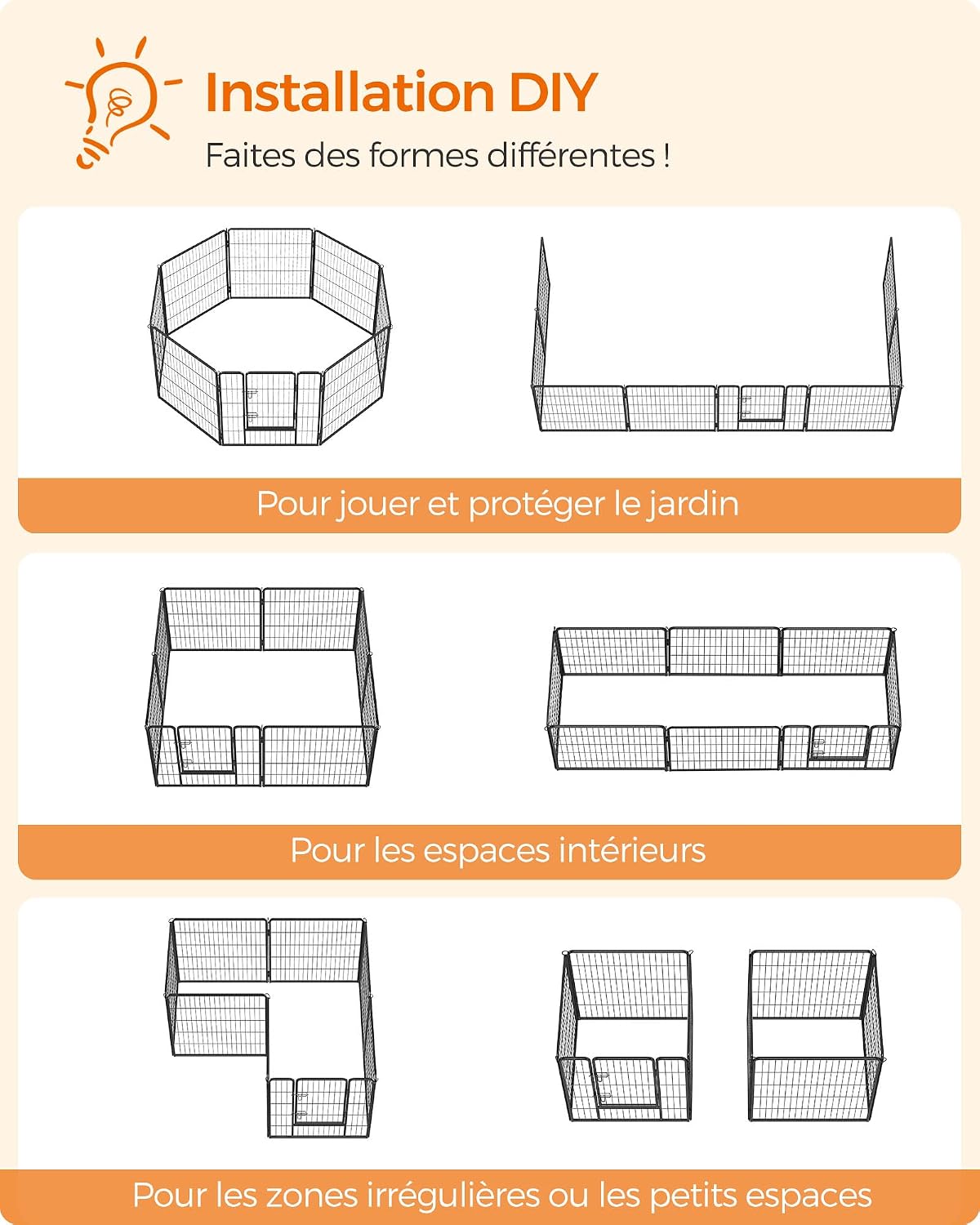 Installation DIY

Faites des formes différentes !

Pour jouer et protéger le jardin

Pour les espaces intérieurs

Pour les zones irrégulières ou les petits espaces